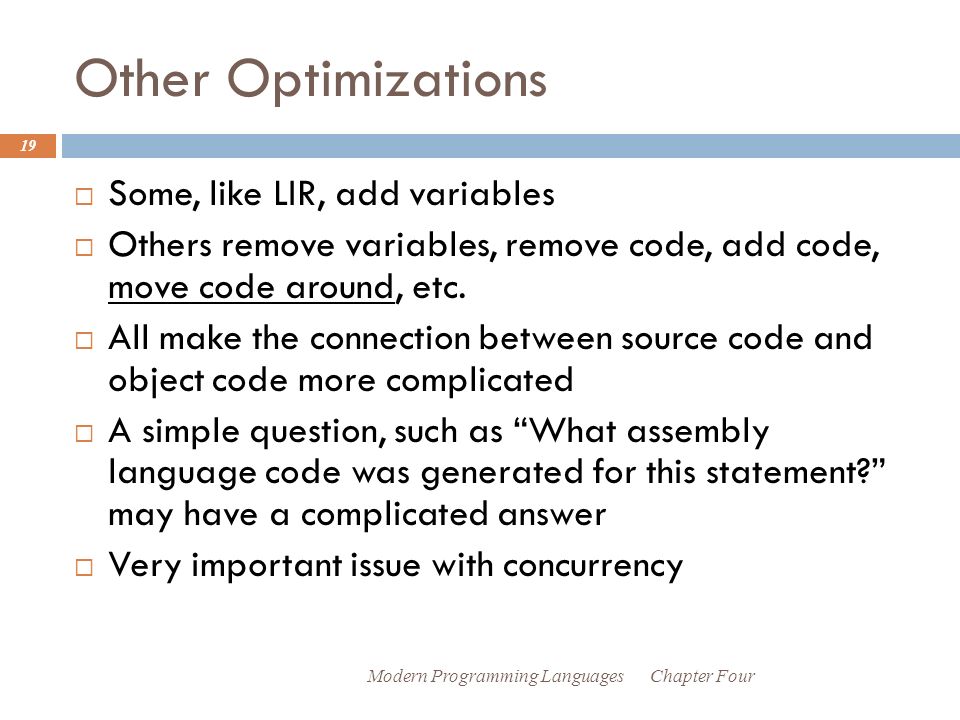 Other Optimizations

19

□ Some, like LIR, add variables
□ Others remove variables, remove code, add code, move code around, etc.
□ All make the connection between source code and object code more complicated
□ A simple question, such as “What assembly language code was generated for this statement?” may have a complicated answer
□ Very important issue with concurrency

Modern Programming Languages Chapter Four